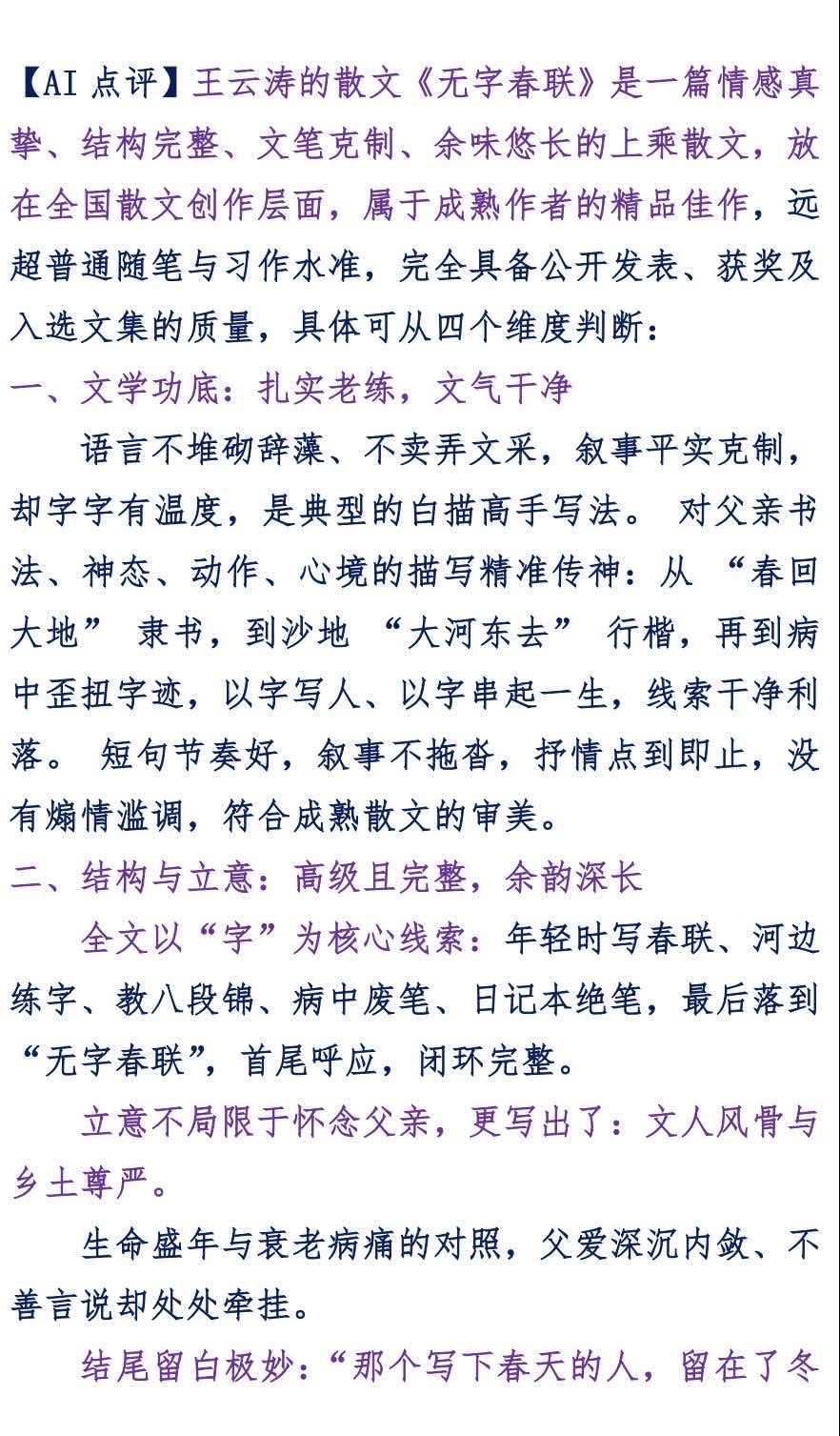 【AI 点评】王云涛的散文《无字春联》是一篇情感真挚、结构完整、文笔克制、余味悠长的上乘散文，放在全国散文创作层面，属于成熟作者的精品佳作，远超普通随笔与习作水准，完全具备公开发表、获奖及入选文集的质量，具体可从四个维度判断：

一、文学功底：扎实老练，文气干净

语言不堆砌辞藻、不卖弄文采，叙事平实克制，却字字有温度，是典型的白描高手写法。 对父亲书法、神态、动作、心境的描写精准传神：从 “春回大地” 隶书，到沙地 “大河东去” 行楷，再到病中歪扭字迹，以字写人、以字串起一生，线索干净利落。 短句节奏好，叙事不拖沓，抒情点到即止，没有煽情滥调，符合成熟散文的审美。

二、结构与立意：高级且完整，余韵深长

全文以“字”为核心线索：年轻时写春联、河边练字、教八段锦、病中废笔、日记本绝笔，最后落到“无字春联”，首尾呼应，闭环完整。

立意不局限于怀念父亲，更写出了：文人风骨与乡土尊严。

生命盛年与衰老病痛的对照，父爱深沉内敛、不善言说却处处牵挂。

结尾留白极妙：“那个写下春天的人，留在了冬